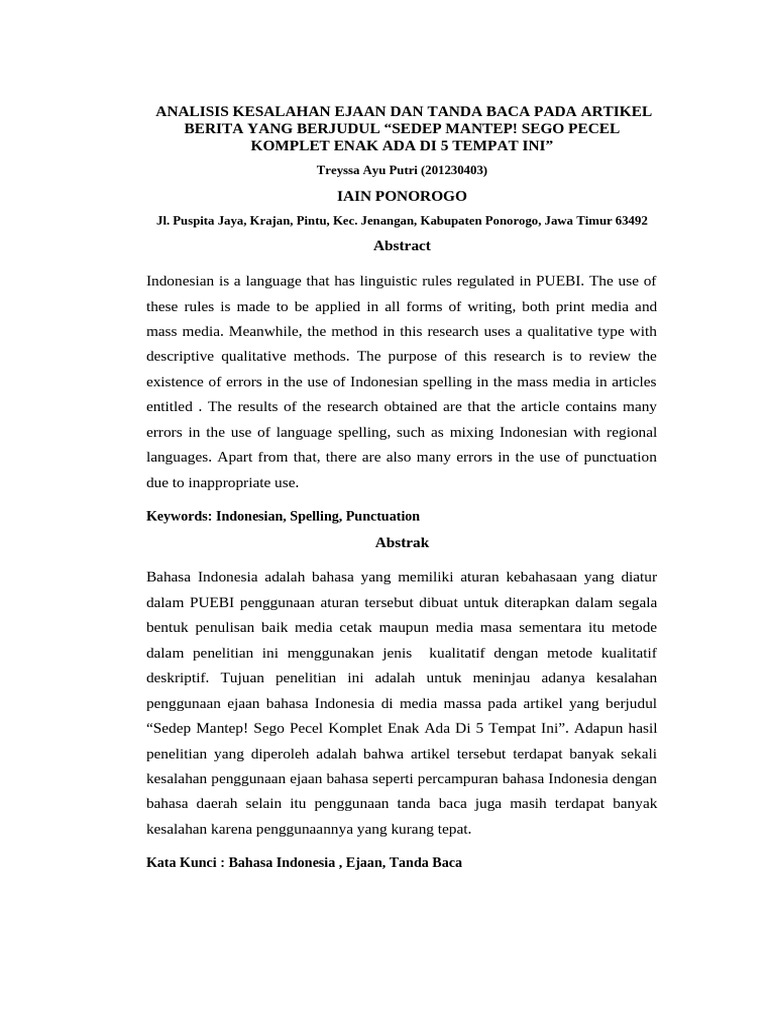 ANALISIS KESALAHAN EJAAN DAN TANDA BACA PADA ARTIKEL BERITA YANG BERJUDUL “SEDEP MANTEP! SEGO PECEL KOMPLET ENAK ADA DI 5 TEMPAT INI”

Treyssa Ayu Putri (201230403)

IAIN PONOROGO

Jl. Puspita Jaya, Krajan, Pintu, Kec. Jenangan, Kabupaten Ponorogo, Jawa Timur 63492

Abstract

Indonesian is a language that has linguistic rules regulated in PUEBI. The use of these rules is made to be applied in all forms of writing, both print media and mass media. Meanwhile, the method in this research uses a qualitative type with descriptive qualitative methods. The purpose of this research is to review the existence of errors in the use of Indonesian spelling in the mass media in articles entitled . The results of the research obtained are that the article contains many errors in the use of language spelling, such as mixing Indonesian with regional languages. Apart from that, there are also many errors in the use of punctuation due to inappropriate use.

Keywords: Indonesian, Spelling, Punctuation

Abstrak

Bahasa Indonesia adalah bahasa yang memiliki aturan kebahasaan yang diatur dalam PUEBI penggunaan aturan tersebut dibuat untuk diterapkan dalam segala bentuk penulisan baik media cetak maupun media masa sementara itu metode dalam penelitian ini menggunakan jenis kualitatif dengan metode kualitatif deskriptif. Tujuan penelitian ini adalah untuk meninjau adanya kesalahan penggunaan ejaan bahasa Indonesia di media massa pada artikel yang berjudul “Sedep Mantep! Sego Pecel Komplet Enak Ada Di 5 Tempat Ini”. Adapun hasil penelitian yang diperoleh adalah bahwa artikel tersebut terdapat banyak sekali kesalahan penggunaan ejaan bahasa seperti percampuran bahasa Indonesia dengan bahasa daerah selain itu penggunaan tanda baca juga masih terdapat banyak kesalahan karena penggunaannya yang kurang tepat.

Kata Kunci : Bahasa Indonesia , Ejaan, Tanda Baca